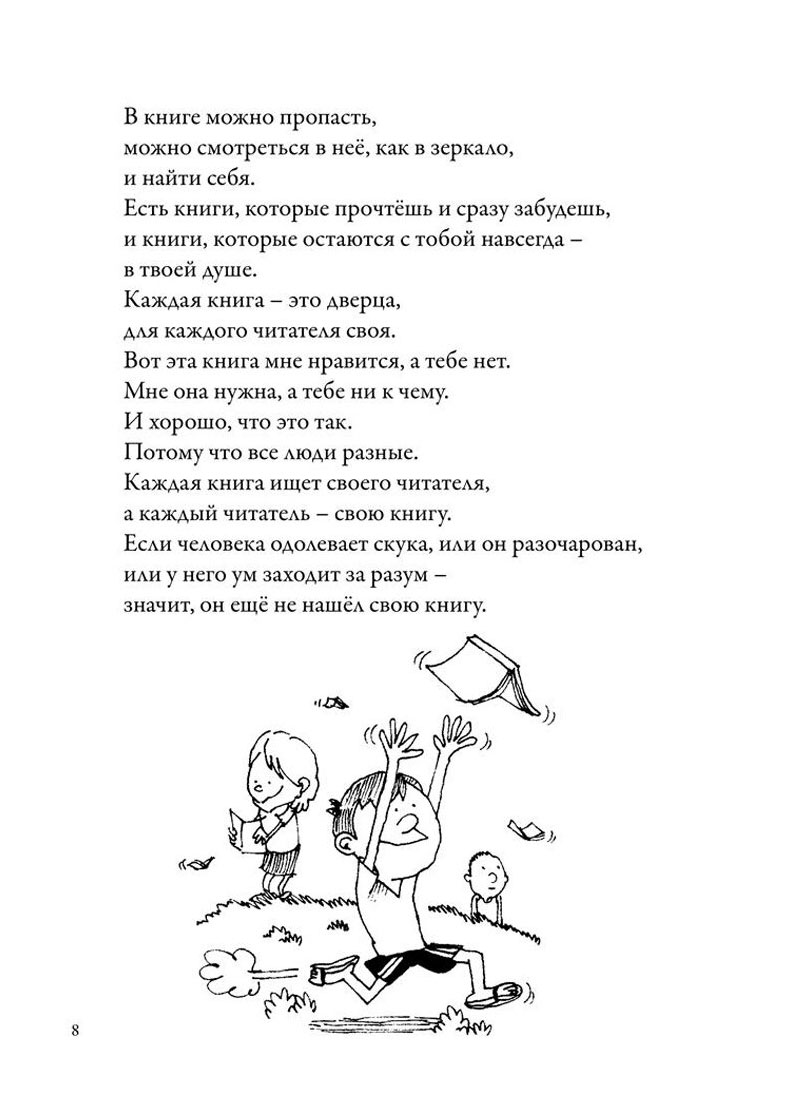 В книге можно пропасть,
можно смотреться в неё, как в зеркало,
и найти себя.
Есть книги, которые прочтёшь и сразу забудешь,
и книги, которые остаются с тобой навсегда –
в твоей душе.
Каждая книга – это дверца,
для каждого читателя своя.
Вот эта книга мне нравится, а тебе нет.
Мне она нужна, а тебе ни к чему.
И хорошо, что это так.
Потому что все люди разные.
Каждая книга ищет своего читателя,
а каждый читатель – свою книгу.
Если человека одолевает скука, или он разочарован,
или у него ум заходит за разум –
значит, он ещё не нашёл свою книгу.

8